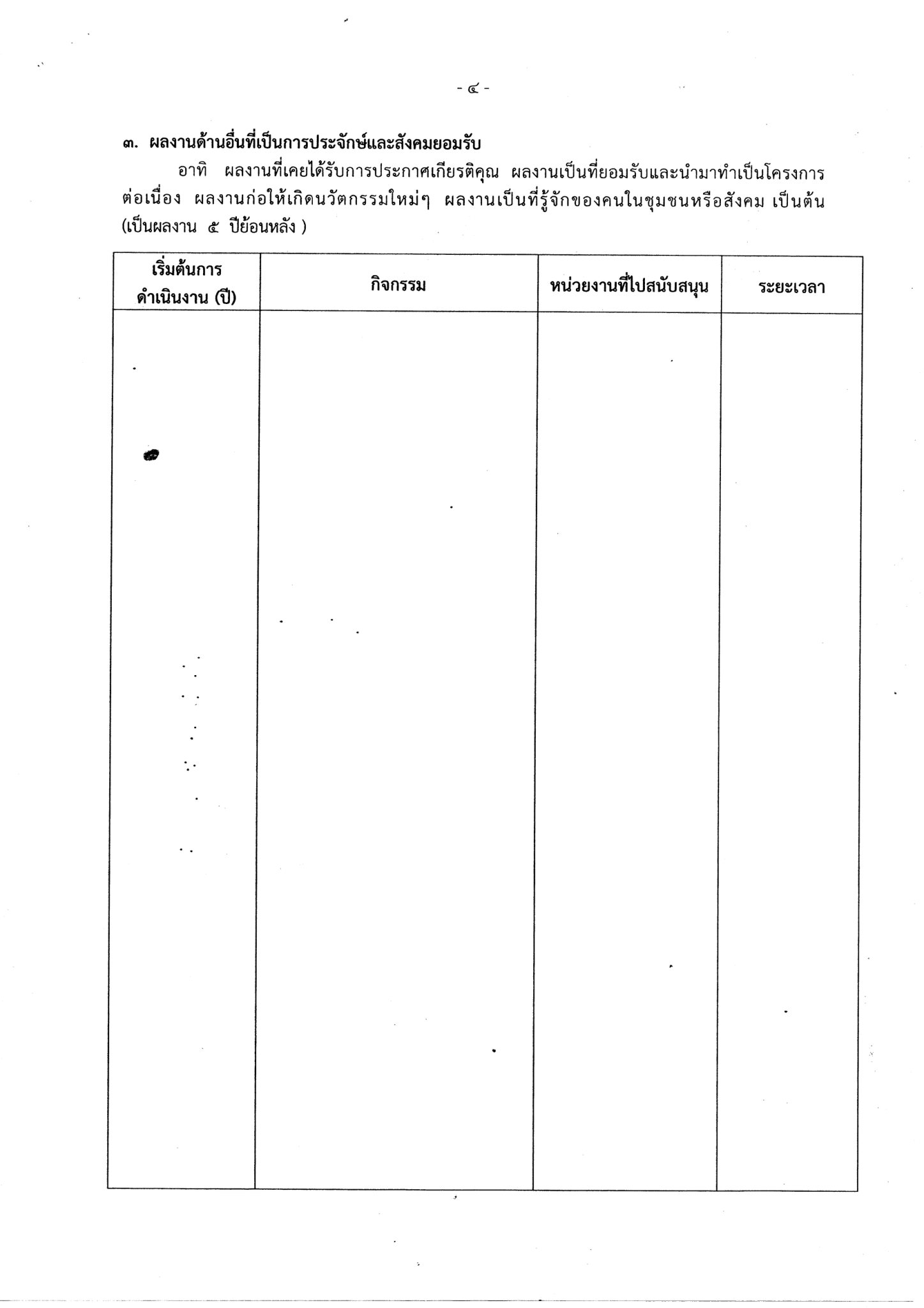 - ๔ -

๓. ผลงานด้านอื่นที่เป็นการประจักษ์และสังคมยอมรับ

อาทิ ผลงานที่เคยได้รับการประกาศเกียรติคุณ ผลงานเป็นที่ยอมรับและนำมาทำเป็นโครงการต่อเนื่อง ผลงานก่อให้เกิดนวัตกรรมใหม่ๆ ผลงานเป็นที่รู้จักของคนในชุมชนหรือสังคม เป็นต้น (เป็นผลงาน ๕ ปีย้อนหลัง )

| เริ่มต้นการดำเนินงาน (ปี) | กิจกรรม | หน่วยงานที่ไปสนับสนุน | ระยะเวลา |
|---|---|---|---|
| | | | |